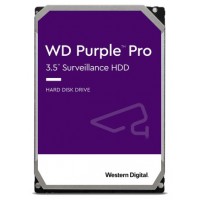 WD Purple™ Pro
3.5" Surveillance HDD

HARD DISK DRIVE

Western Digital.